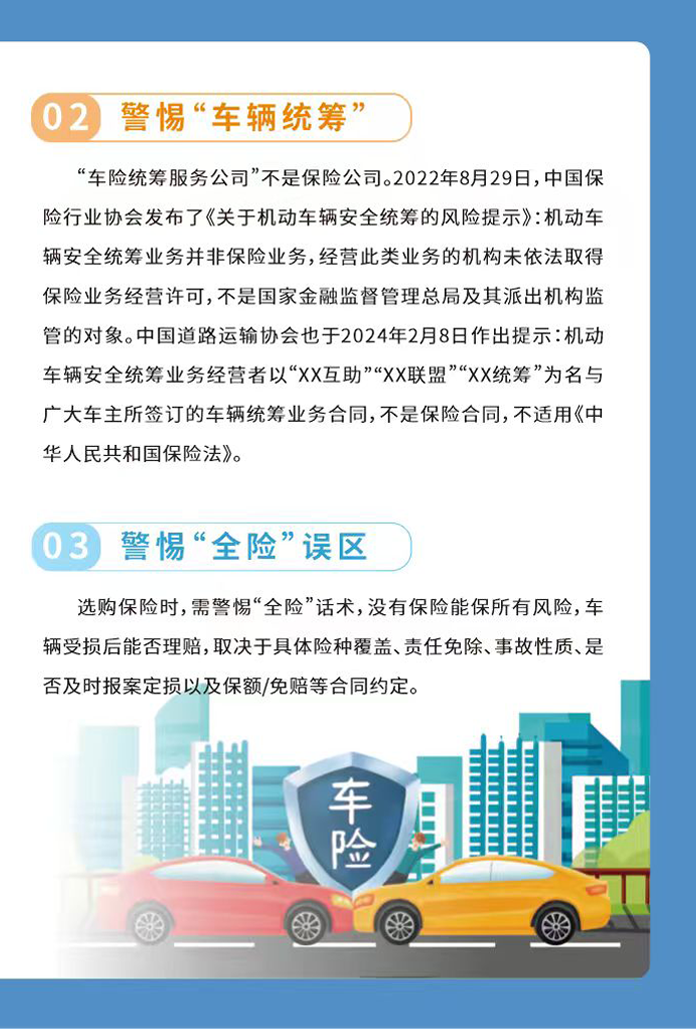 02 警惕“车辆统筹”

“车险统筹服务公司”不是保险公司。2022年8月29日，中国保险行业协会发布了《关于机动车辆安全统筹的风险提示》：机动车辆安全统筹业务并非保险业务，经营此类业务的机构未依法取得保险业务经营许可，不是国家金融监督管理总局及其派出机构监管的对象。中国道路运输协会也于2024年2月8日作出提示：机动车辆安全统筹业务经营者以“XX互助”“XX联盟”“XX统筹”为名与广大车主所签订的车辆统筹业务合同，不是保险合同，不适用《中华人民共和国保险法》。

03 警惕“全险”误区

选购保险时，需警惕“全险”话术，没有保险能保所有风险，车辆受损后能否理赔，取决于具体险种覆盖、责任免除、事故性质、是否及时报案定损以及保额/免赔等合同约定。

车险